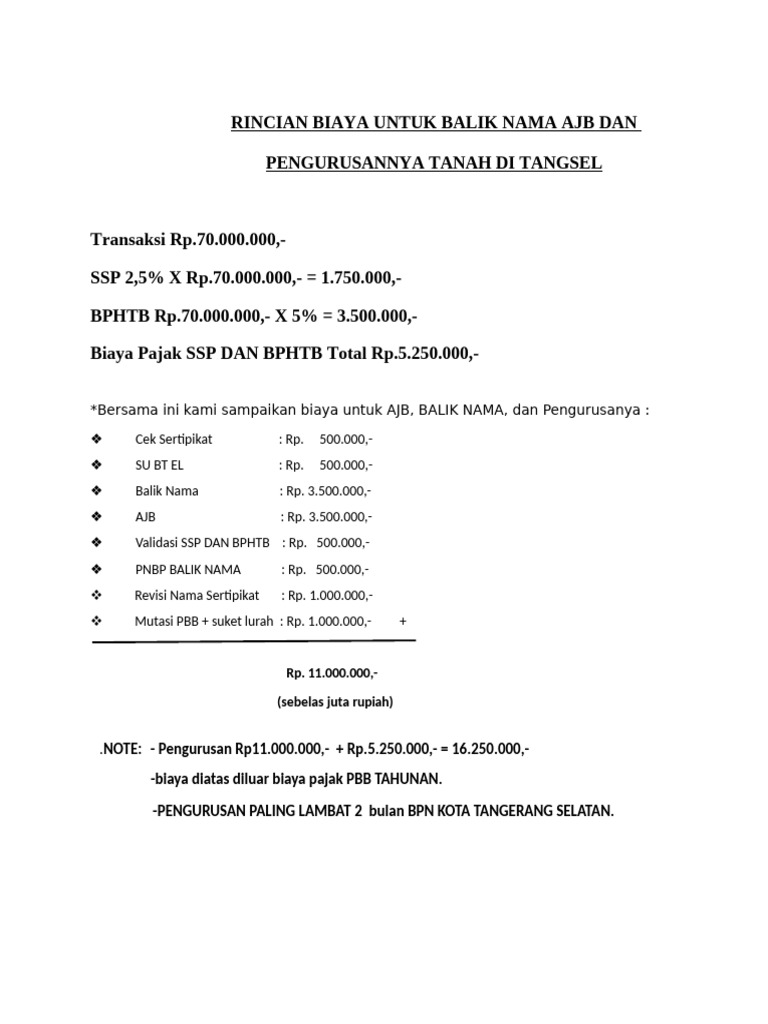 RINCIAN BIAYA UNTUK BALIK NAMA AJB DAN

PENGURUSANNYA TANAH DI TANGSEL

Transaksi Rp.70.000.000,-

SSP 2,5% X Rp.70.000.000,- = 1.750.000,-

BPHTB Rp.70.000.000,- X 5% = 3.500.000,-

Biaya Pajak SSP DAN BPHTB Total Rp.5.250.000,-

*Bersama ini kami sampaikan biaya untuk AJB, BALIK NAMA, dan Pengurusanya :

❖ Cek Sertipikat : Rp. 500.000,-
❖ SU BT EL : Rp. 500.000,-
❖ Balik Nama : Rp. 3.500.000,-
❖ AJB : Rp. 3.500.000,-
❖ Validasi SSP DAN BPHTB : Rp. 500.000,-
❖ PNBP BALIK NAMA : Rp. 500.000,-
❖ Revisi Nama Sertipikat : Rp. 1.000.000,-
❖ Mutasi PBB + suket lurah : Rp. 1.000.000,- +

Rp. 11.000.000,-

(sebelas juta rupiah)

.NOTE: - Pengurusan Rp11.000.000,- + Rp.5.250.000,- = 16.250.000,-

-biaya diatas diluar biaya pajak PBB TAHUNAN.

-PENGURUSAN PALING LAMBAT 2 bulan BPN KOTA TANGERANG SELATAN.